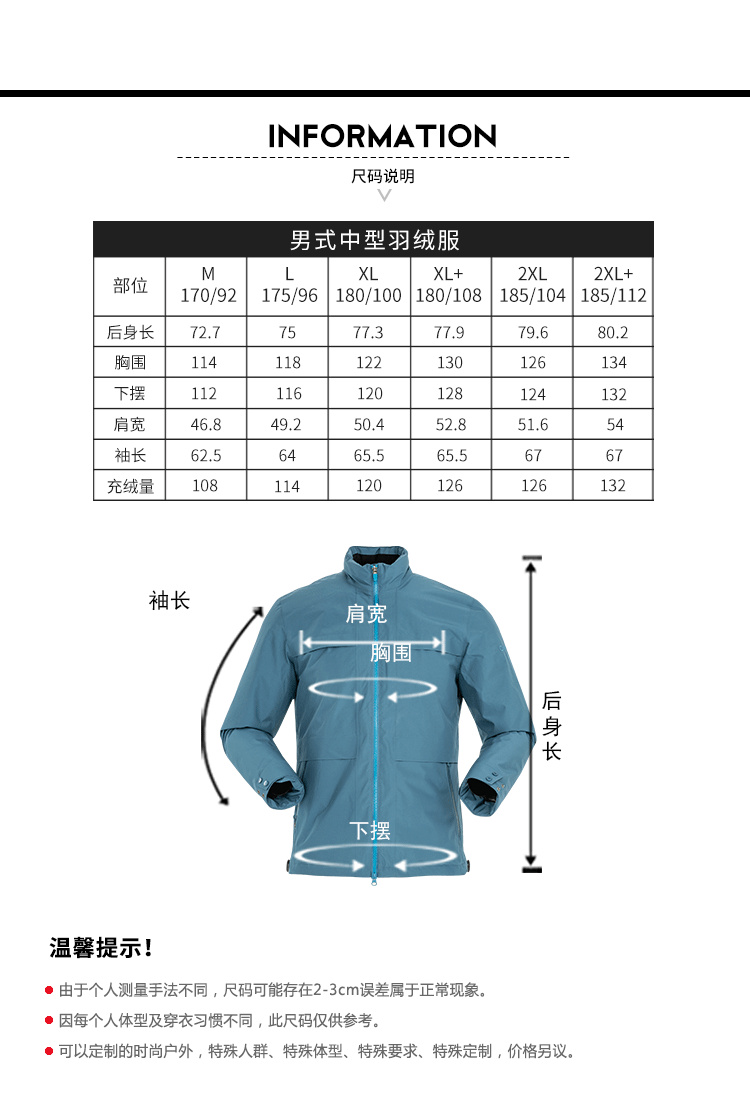 INFORMATION

尺码说明

男式中型羽绒服

| 部位 | M 170/92 | L 175/96 | XL 180/100 | XL+ 180/108 | 2XL 185/104 | 2XL+ 185/112 |
|---|---|---|---|---|---|---|
| 后身长 | 72.7 | 75 | 77.3 | 77.9 | 79.6 | 80.2 |
| 胸围 | 114 | 118 | 122 | 130 | 126 | 134 |
| 下摆 | 112 | 116 | 120 | 128 | 124 | 132 |
| 肩宽 | 46.8 | 49.2 | 50.4 | 52.8 | 51.6 | 54 |
| 袖长 | 62.5 | 64 | 65.5 | 65.5 | 67 | 67 |
| 充绒量 | 108 | 114 | 120 | 126 | 126 | 132 |

袖长

肩宽

胸围

后身长

下摆

温馨提示!

由于个人测量手法不同，尺码可能存在2-3cm误差属于正常现象。

因每个人体型及穿衣习惯不同，此尺码仅供参考。

可以定制的时尚户外，特殊人群、特殊体型、特殊要求、特殊定制，价格另议。